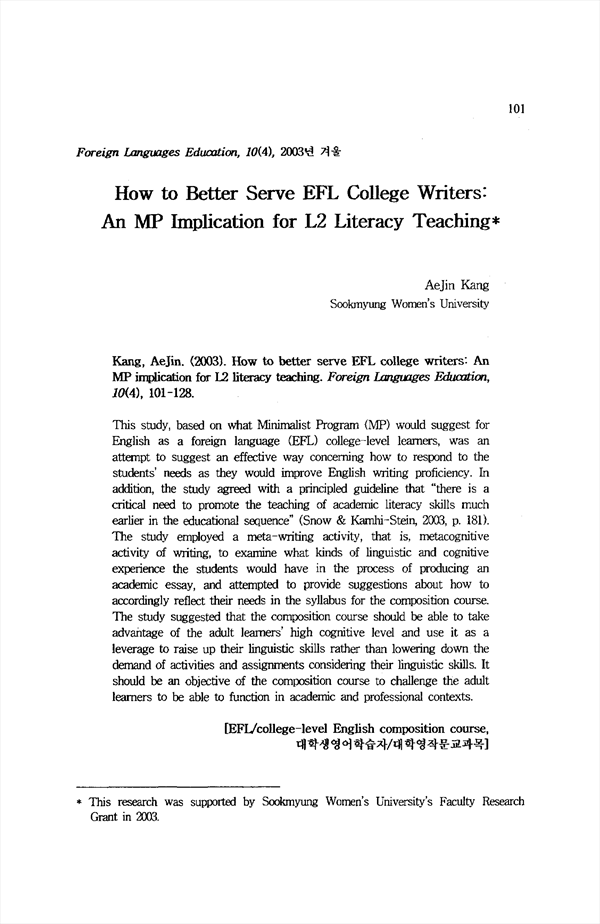 101

Foreign Languages Education, 10(4), 2003년 겨울

How to Better Serve EFL College Writers: An MP Implication for L2 Literacy Teaching*

AeJin Kang
Sookmyung Women's University

Kang, AeJin. (2003). How to better serve EFL college writers: An MP implication for L2 literacy teaching. Foreign Languages Education, 10(4), 101-128.

This study, based on what Minimalist Program (MP) would suggest for English as a foreign language (EFL) college-level learners, was an attempt to suggest an effective way concerning how to respond to the students' needs as they would improve English writing proficiency. In addition, the study agreed with a principled guideline that "there is a critical need to promote the teaching of academic literacy skills much earlier in the educational sequence" (Snow & Kamhi-Stein, 2003, p. 181). The study employed a meta-writing activity, that is, metacognitive activity of writing, to examine what kinds of linguistic and cognitive experience the students would have in the process of producing an academic essay, and attempted to provide suggestions about how to accordingly reflect their needs in the syllabus for the composition course. The study suggested that the composition course should be able to take advantage of the adult learners' high cognitive level and use it as a leverage to raise up their linguistic skills rather than lowering down the demand of activities and assignments considering their linguistic skills. It should be an objective of the composition course to challenge the adult learners to be able to function in academic and professional contexts.

[EFL/college-level English composition course, 대학생영어학습자/대학영작문교과목]

* This research was supported by Sookmyung Women's University's Faculty Research Grant in 2003.